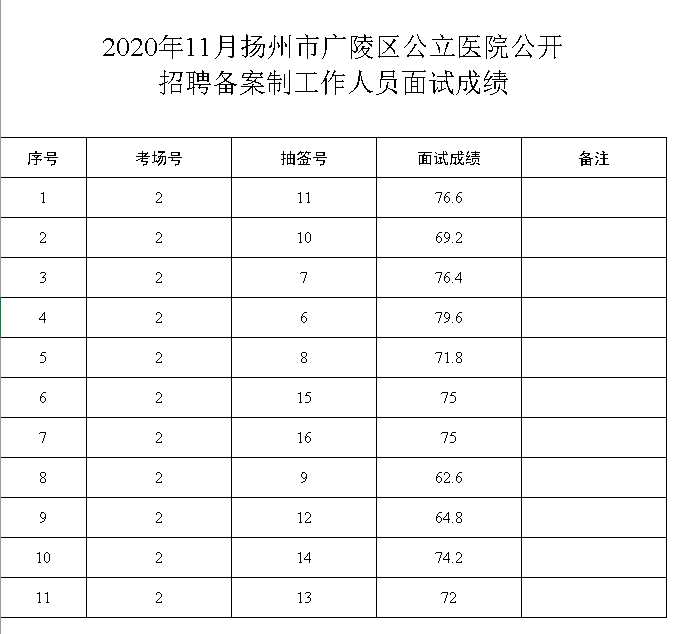 2020年11月扬州市广陵区公立医院公开招聘备案制工作人员面试成绩

| 序号 | 考场号 | 抽签号 | 面试成绩 | 备注 |
|---|---|---|---|---|
| 1 | 2 | 11 | 76.6 | |
| 2 | 2 | 10 | 69.2 | |
| 3 | 2 | 7 | 76.4 | |
| 4 | 2 | 6 | 79.6 | |
| 5 | 2 | 8 | 71.8 | |
| 6 | 2 | 15 | 75 | |
| 7 | 2 | 16 | 75 | |
| 8 | 2 | 9 | 62.6 | |
| 9 | 2 | 12 | 64.8 | |
| 10 | 2 | 14 | 74.2 | |
| 11 | 2 | 13 | 72 | |